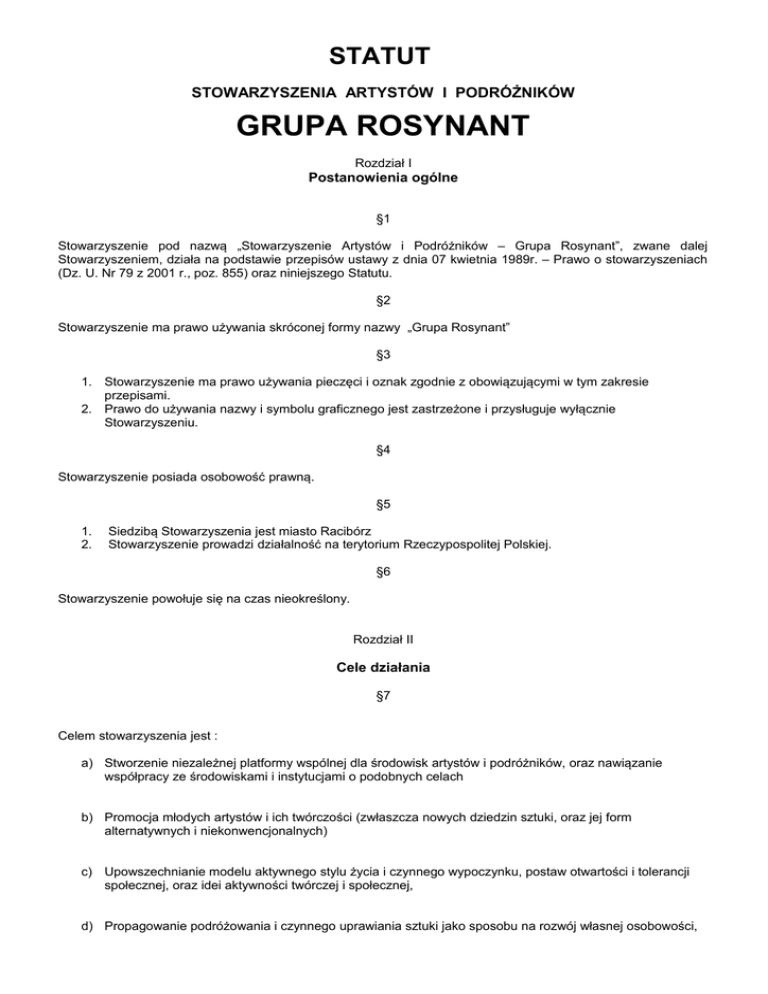 STATUT

STOWARZYSZENIA ARTYSTÓW I PODRÓŻNIKÓW

GRUPA ROSYNANT

Rozdział I
Postanowienia ogólne

§1

Stowarzyszenie pod nazwą „Stowarzyszenie Artystów i Podróżników – Grupa Rosynant", zwane dalej Stowarzyszeniem, działa na podstawie przepisów ustawy z dnia 07 kwietnia 1989r. – Prawo o stowarzyszeniach (Dz. U. Nr 79 z 2001 r., poz. 855) oraz niniejszego Statutu.

§2

Stowarzyszenie ma prawo używania skróconej formy nazwy „Grupa Rosynant"

§3

1. Stowarzyszenie ma prawo używania pieczęci i oznak zgodnie z obowiązującymi w tym zakresie przepisami.
2. Prawo do używania nazwy i symbolu graficznego jest zastrzeżone i przysługuje wyłącznie Stowarzyszeniu.

§4

Stowarzyszenie posiada osobowość prawną.

§5

1. Siedzibą Stowarzyszenia jest miasto Racibórz
2. Stowarzyszenie prowadzi działalność na terytorium Rzeczypospolitej Polskiej.

§6

Stowarzyszenie powołuje się na czas nieokreślony.

Rozdział II

Cele działania

§7

Celem stowarzyszenia jest :

a) Stworzenie niezależnej platformy wspólnej dla środowisk artystów i podróżników, oraz nawiązanie współpracy ze środowiskami i instytucjami o podobnych celach

b) Promocja młodych artystów i ich twórczości (zwłaszcza nowych dziedzin sztuki, oraz jej form alternatywnych i niekonwencjonalnych)

c) Upowszechnianie modelu aktywnego stylu życia i czynnego wypoczynku, postaw otwartości i tolerancji społecznej, oraz idei aktywności twórczej i społecznej,

d) Propagowanie podróżowania i czynnego uprawiania sztuki jako sposobu na rozwój własnej osobowości,